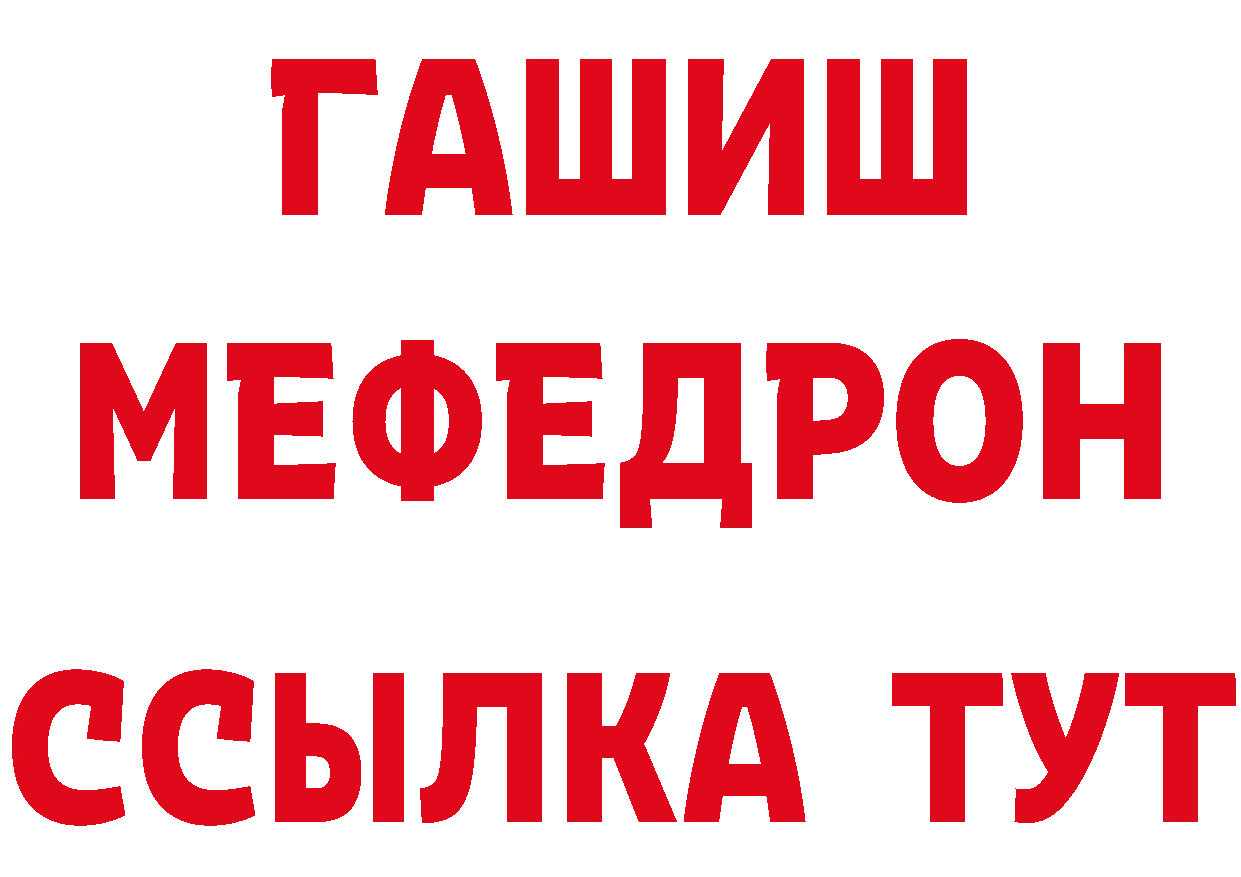 ГАШИШ
МЕФЕДРОН
ССЫЛКА ТУТ